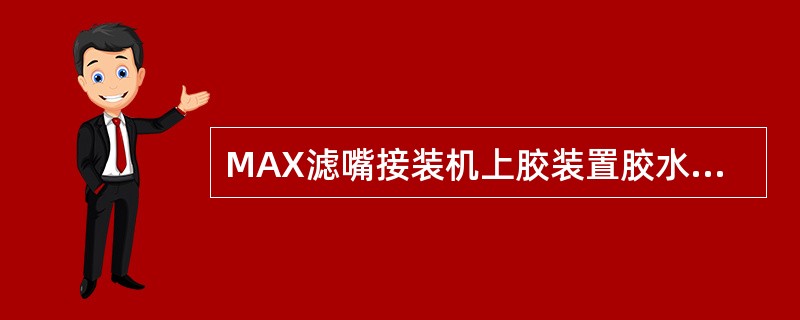 MAX滤嘴接装机上胶装置胶水...